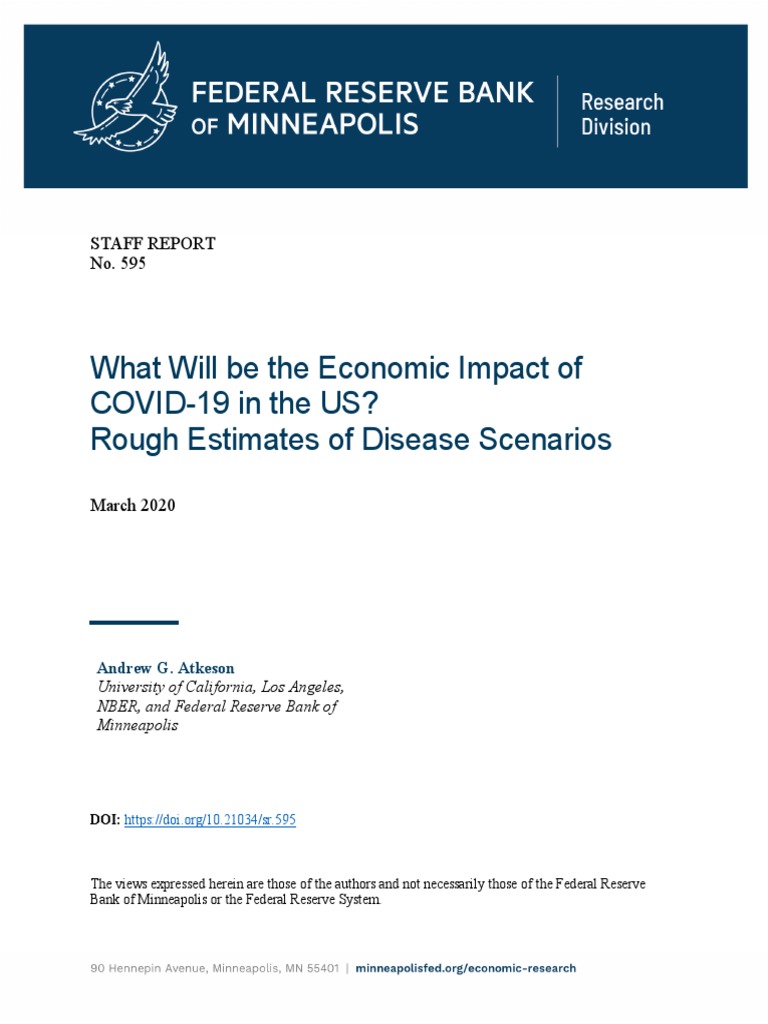 FEDERAL RESERVE BANK OF MINNEAPOLIS

Research Division

STAFF REPORT
No. 595

What Will be the Economic Impact of COVID-19 in the US?
Rough Estimates of Disease Scenarios

March 2020

Andrew G. Atkeson
University of California, Los Angeles, NBER, and Federal Reserve Bank of Minneapolis

DOI: https://doi.org/10.21034/sr.595

The views expressed herein are those of the authors and not necessarily those of the Federal Reserve Bank of Minneapolis or the Federal Reserve System.

90 Hennepin Avenue, Minneapolis, MN 55401 | minneapolisfed.org/economic-research